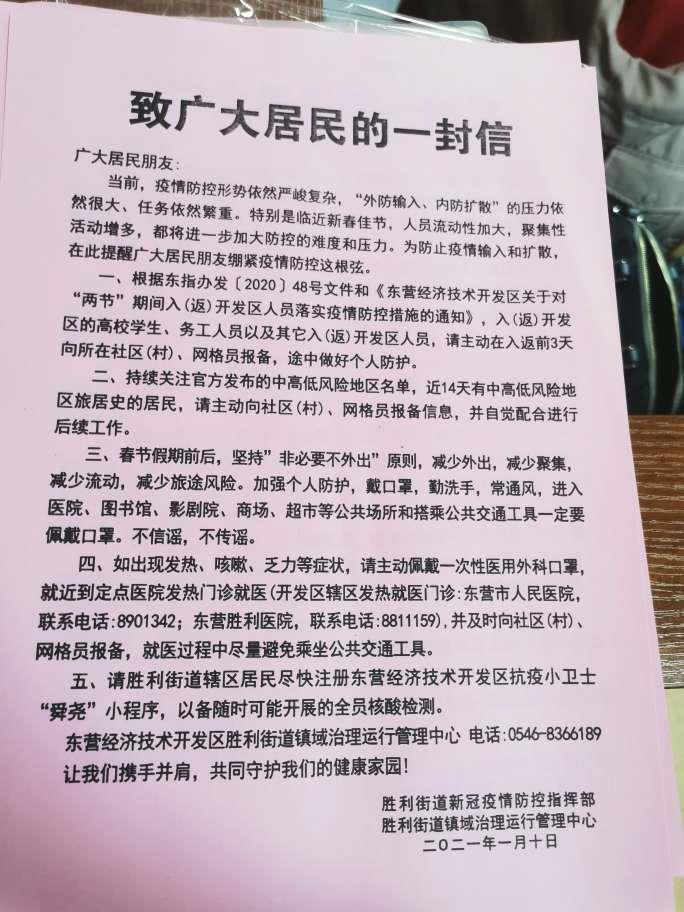 致广大居民的一封信

广大居民朋友：

当前，疫情防控形势依然严峻复杂，“外防输入、内防扩散”的压力依然很大、任务依然繁重。特别是临近新春佳节，人员流动性加大，聚集性活动增多，都将进一步加大防控的难度和压力。为防止疫情输入和扩散，在此提醒广大居民朋友绷紧疫情防控这根弦。

一、根据东指办发〔2020〕48号文件和《东营经济技术开发区关于对“两节”期间入（返）开发区人员落实疫情防控措施的通知》，入（返）开发区的高校学生、务工人员以及其它入（返）开发区人员，请主动在入返前3天向所在社区（村）、网格员报备，途中做好个人防护。

二、持续关注官方发布的中高低风险地区名单，近14天有中高低风险地区旅居史的居民，请主动向社区（村）、网格员报备信息，并自觉配合进行后续工作。

三、春节假期前后，坚持”非必要不外出”原则，减少外出，减少聚集，减少流动，减少旅途风险。加强个人防护，戴口罩，勤洗手，常通风，进入医院、图书馆、影剧院、商场、超市等公共场所和搭乘公共交通工具一定要佩戴口罩。不信谣，不传谣。

四、如出现发热、咳嗽、乏力等症状，请主动佩戴一次性医用外科口罩，就近到定点医院发热门诊就医（开发区辖区发热就医门诊：东营市人民医院，联系电话：8901342；东营胜利医院，联系电话：8811159），并及时向社区（村）、网格员报备，就医过程中尽量避免乘坐公共交通工具。

五、请胜利街道辖区居民尽快注册东营经济技术开发区抗疫小卫士“舜尧”小程序，以备随时可能开展的全员核酸检测。

东营经济技术开发区胜利街道镇域治理运行管理中心 电话：0546-8366189

让我们携手并肩，共同守护我们的健康家园！

胜利街道新冠疫情防控指挥部
胜利街道镇域治理运行管理中心
二〇二一年一月十日